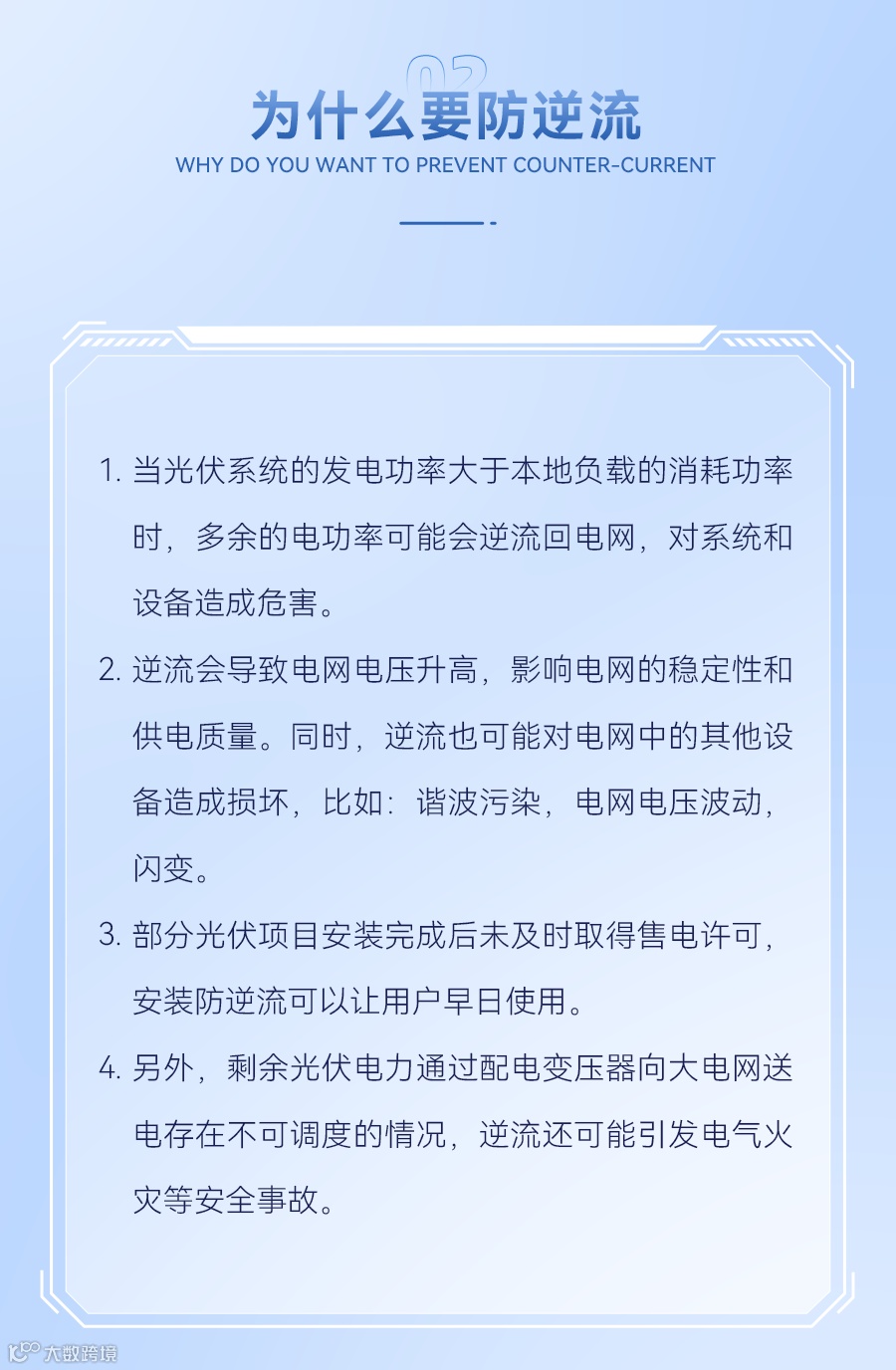 02

为什么要防逆流

WHY DO YOU WANT TO PREVENT COUNTER-CURRENT

1. 当光伏系统的发电功率大于本地负载的消耗功率时，多余的电功率可能会逆流回电网，对系统和设备造成危害。

2. 逆流会导致电网电压升高，影响电网的稳定性和供电质量。同时，逆流也可能对电网中的其他设备造成损坏，比如：谐波污染，电网电压波动，闪变。

3. 部分光伏项目安装完成后未及时取得售电许可，安装防逆流可以让用户早日使用。

4. 另外，剩余光伏电力通过配电变压器向大电网送电存在不可调度的情况，逆流还可能引发电气火灾等安全事故。

大数跨境